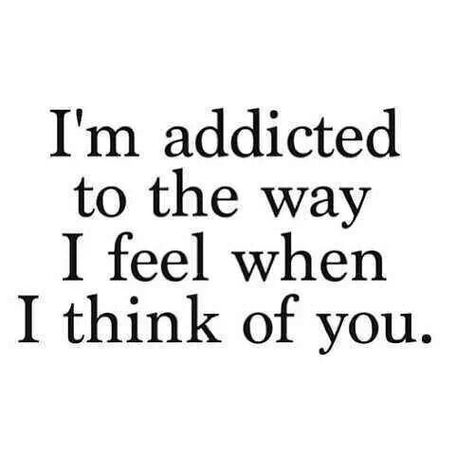 I'm addicted to the way I feel when I think of you.